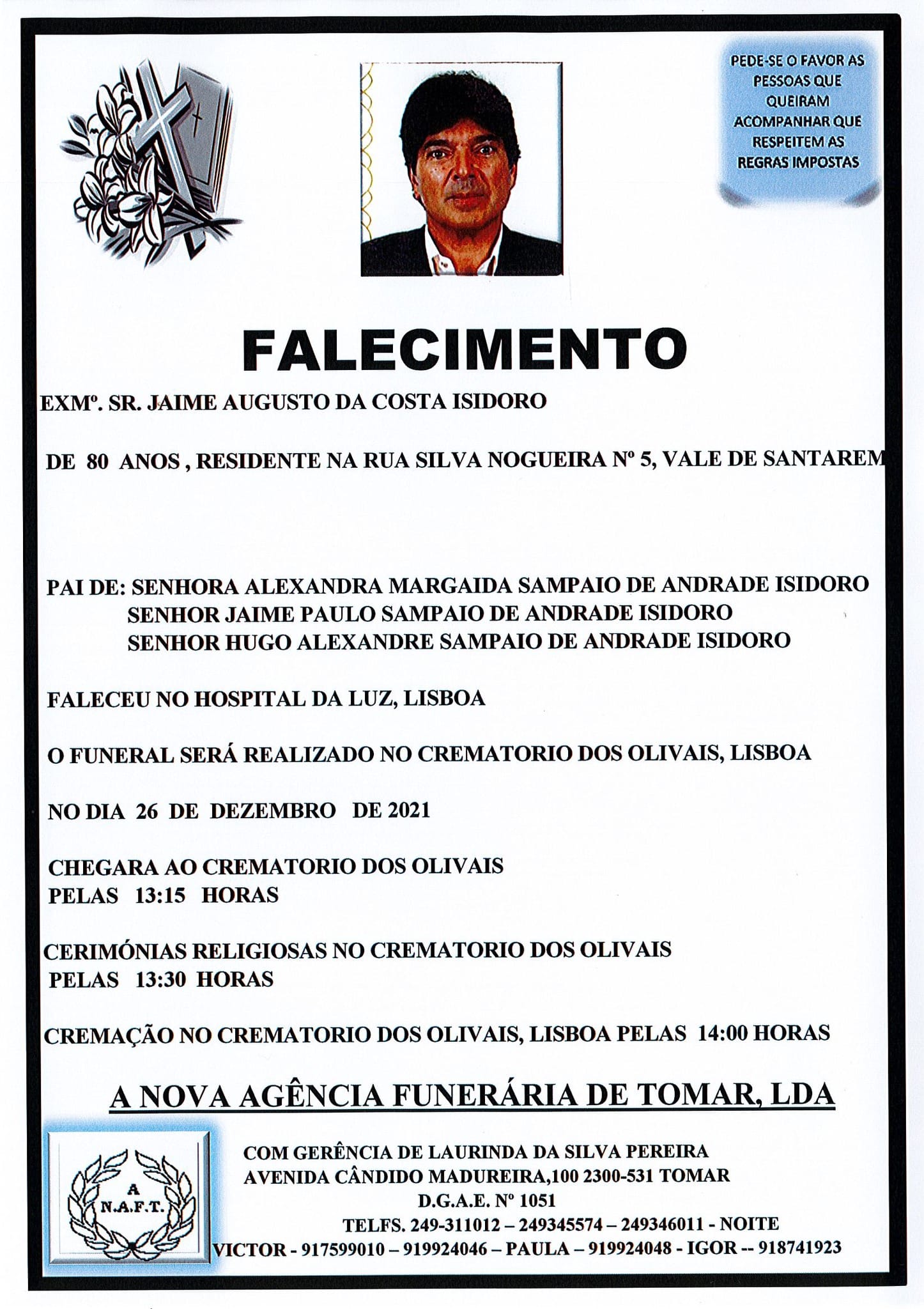 PEDE-SE O FAVOR AS PESSOAS QUE QUEIRAM ACOMPANHAR QUE RESPEITEM AS REGRAS IMPOSTAS

FALECIMENTO

EXMº. SR. JAIME AUGUSTO DA COSTA ISIDORO

DE 80 ANOS , RESIDENTE NA RUA SILVA NOGUEIRA Nº 5, VALE DE SANTAREM

PAI DE: SENHORA ALEXANDRA MARGAIDA SAMPAIO DE ANDRADE ISIDORO
SENHOR JAIME PAULO SAMPAIO DE ANDRADE ISIDORO
SENHOR HUGO ALEXANDRE SAMPAIO DE ANDRADE ISIDORO

FALECEU NO HOSPITAL DA LUZ, LISBOA

O FUNERAL SERÁ REALIZADO NO CREMATORIO DOS OLIVAIS, LISBOA

NO DIA 26 DE DEZEMBRO DE 2021

CHEGARA AO CREMATORIO DOS OLIVAIS
PELAS 13:15 HORAS

CERIMÓNIAS RELIGIOSAS NO CREMATORIO DOS OLIVAIS
PELAS 13:30 HORAS

CREMAÇÃO NO CREMATORIO DOS OLIVAIS, LISBOA PELAS 14:00 HORAS

A NOVA AGÊNCIA FUNERÁRIA DE TOMAR, LDA

A
N.A.F.T.

COM GERÊNCIA DE LAURINDA DA SILVA PEREIRA
AVENIDA CÂNDIDO MADUREIRA,100 2300-531 TOMAR
D.G.A.E. Nº 1051
TELFS. 249-311012 – 249345574 – 249346011 - NOITE
VICTOR - 917599010 – 919924046 – PAULA – 919924048 - IGOR -- 918741923